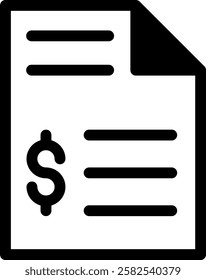 $

shutterstock.com · 2582540379